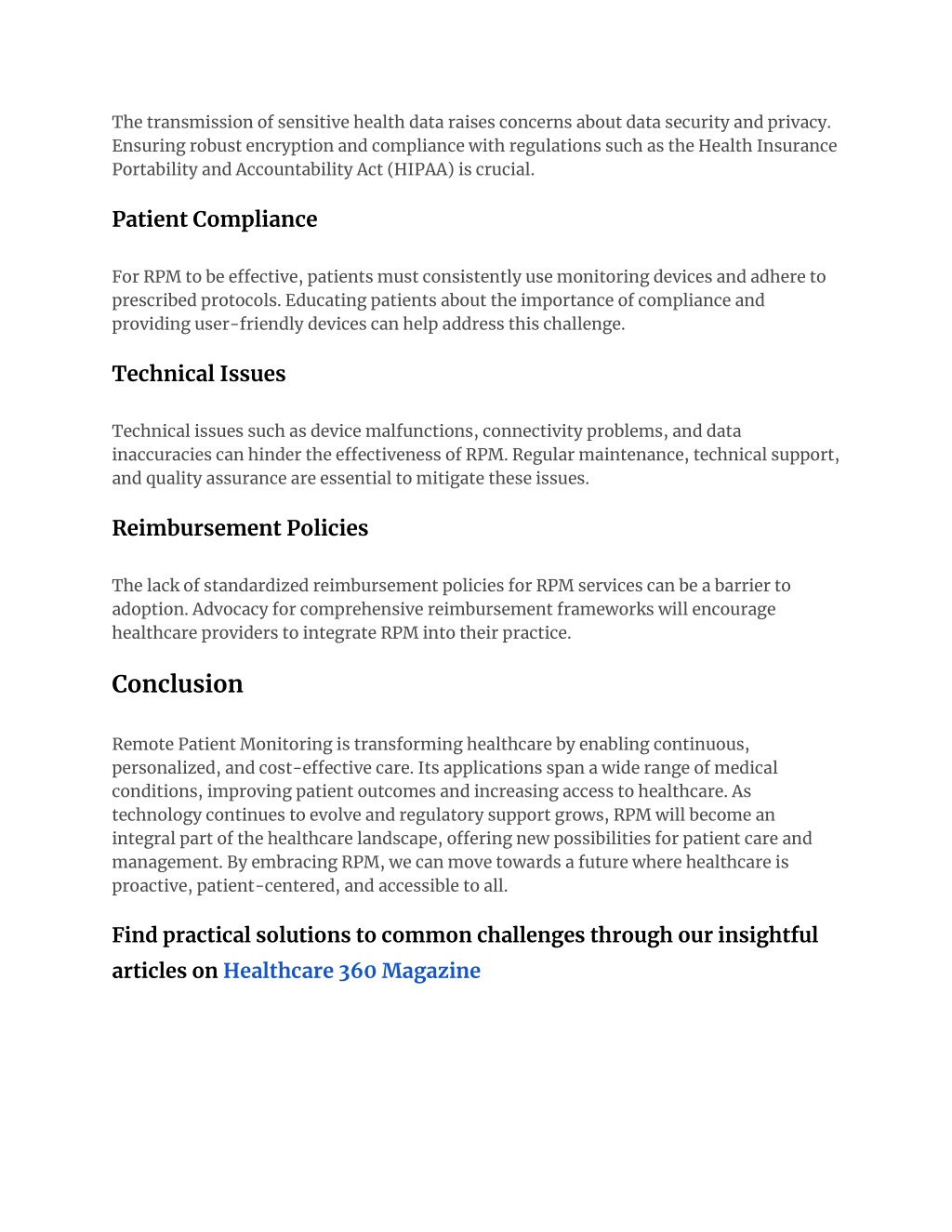 The transmission of sensitive health data raises concerns about data security and privacy. Ensuring robust encryption and compliance with regulations such as the Health Insurance Portability and Accountability Act (HIPAA) is crucial.

Patient Compliance

For RPM to be effective, patients must consistently use monitoring devices and adhere to prescribed protocols. Educating patients about the importance of compliance and providing user-friendly devices can help address this challenge.

Technical Issues

Technical issues such as device malfunctions, connectivity problems, and data inaccuracies can hinder the effectiveness of RPM. Regular maintenance, technical support, and quality assurance are essential to mitigate these issues.

Reimbursement Policies

The lack of standardized reimbursement policies for RPM services can be a barrier to adoption. Advocacy for comprehensive reimbursement frameworks will encourage healthcare providers to integrate RPM into their practice.

Conclusion

Remote Patient Monitoring is transforming healthcare by enabling continuous, personalized, and cost-effective care. Its applications span a wide range of medical conditions, improving patient outcomes and increasing access to healthcare. As technology continues to evolve and regulatory support grows, RPM will become an integral part of the healthcare landscape, offering new possibilities for patient care and management. By embracing RPM, we can move towards a future where healthcare is proactive, patient-centered, and accessible to all.

Find practical solutions to common challenges through our insightful articles on Healthcare 360 Magazine